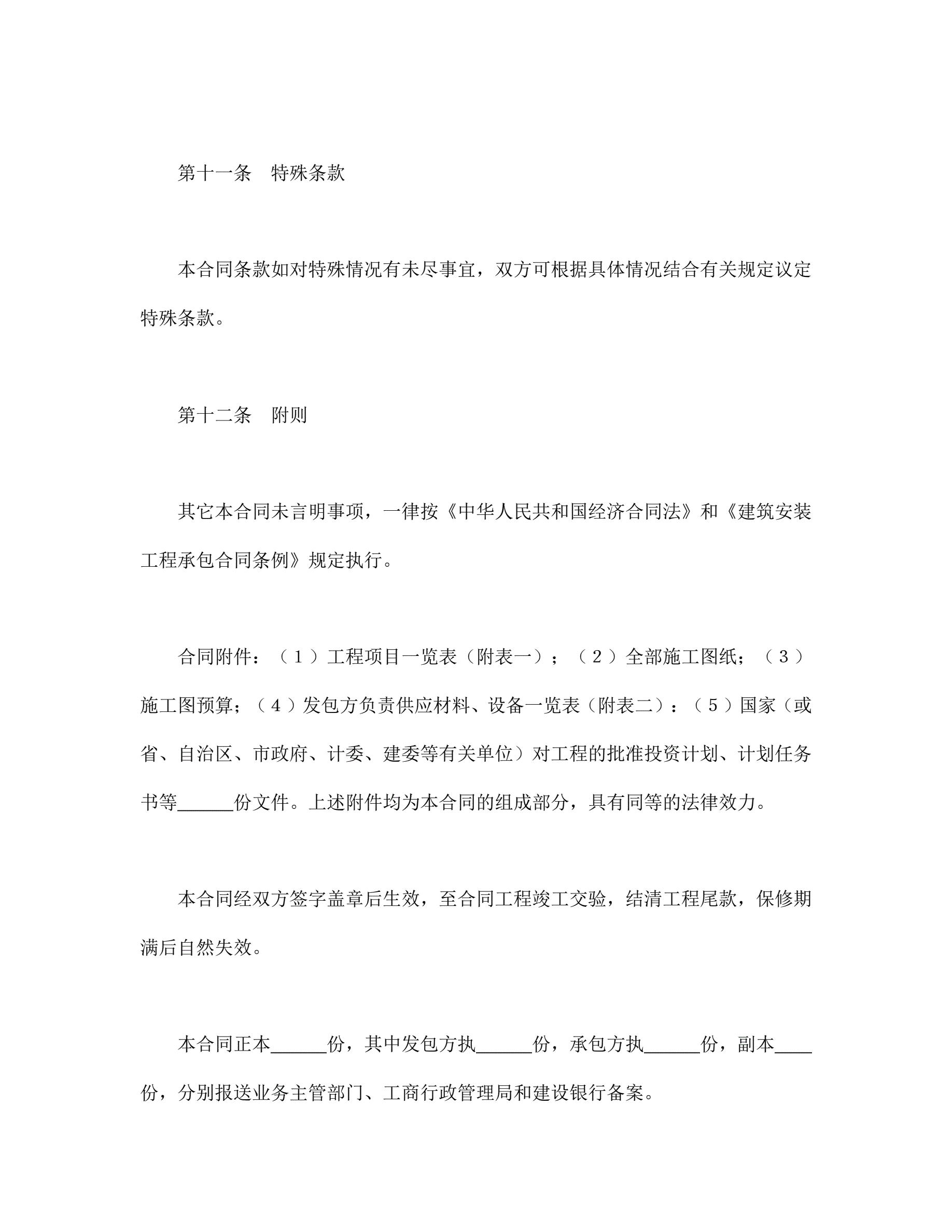 第十一条　特殊条款

本合同条款如对特殊情况有未尽事宜，双方可根据具体情况结合有关规定议定特殊条款。

第十二条　附则

其它本合同未言明事项，一律按《中华人民共和国经济合同法》和《建筑安装工程承包合同条例》规定执行。

合同附件：（１）工程项目一览表（附表一）；（２）全部施工图纸；（３）施工图预算；（４）发包方负责供应材料、设备一览表（附表二）：（５）国家（或省、自治区、市政府、计委、建委等有关单位）对工程的批准投资计划、计划任务书等______份文件。上述附件均为本合同的组成部分，具有同等的法律效力。

本合同经双方签字盖章后生效，至合同工程竣工交验，结清工程尾款，保修期满后自然失效。

本合同正本______份，其中发包方执______份，承包方执______份，副本____份，分别报送业务主管部门、工商行政管理局和建设银行备案。